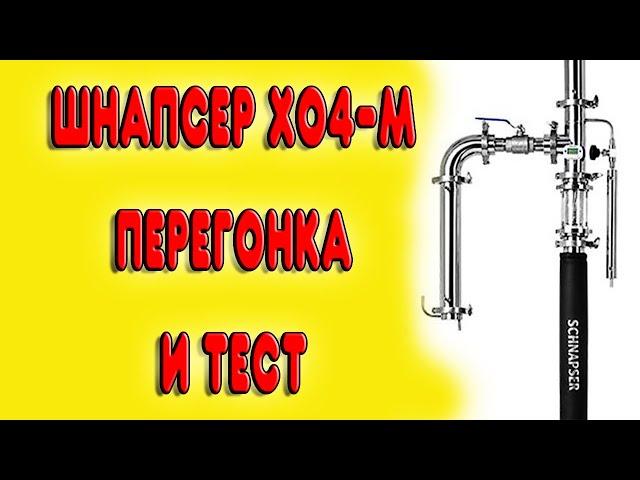 ШНАПСЕР ХО4-М

ПЕРЕГОНКА

И ТЕСТ

SCHNAPSER